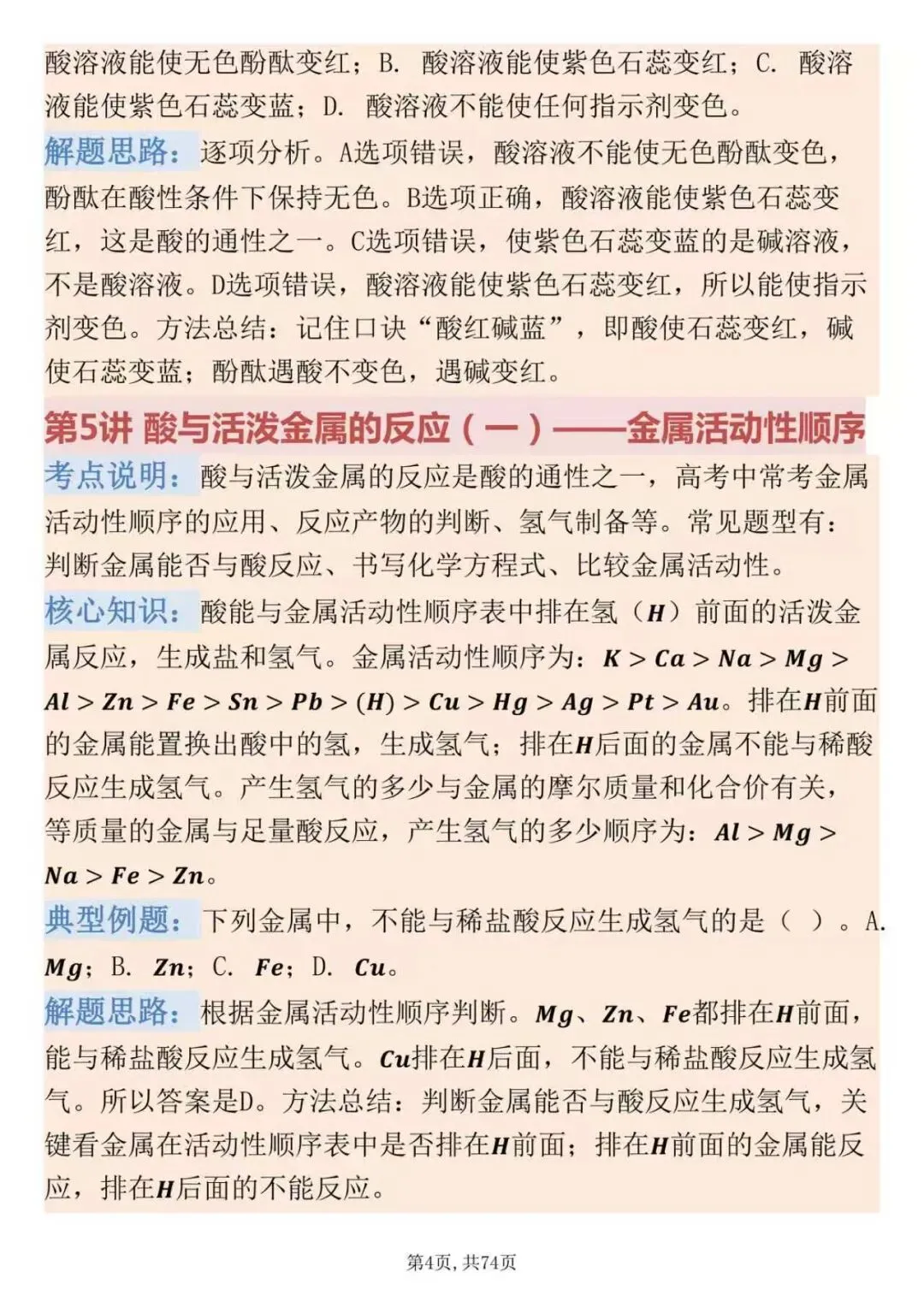 酸溶液能使无色酚酞变红；B. 酸溶液能使紫色石蕊变红；C. 酸溶液能使紫色石蕊变蓝；D. 酸溶液不能使任何指示剂变色。

解题思路：逐项分析。A选项错误，酸溶液不能使无色酚酞变色，酚酞在酸性条件下保持无色。B选项正确，酸溶液能使紫色石蕊变红，这是酸的通性之一。C选项错误，使紫色石蕊变蓝的是碱溶液，不是酸溶液。D选项错误，酸溶液能使紫色石蕊变红，所以能使指示剂变色。方法总结：记住口诀“酸红碱蓝”，即酸使石蕊变红，碱使石蕊变蓝；酚酞遇酸不变色，遇碱变红。

第5讲 酸与活泼金属的反应（一）——金属活动性顺序

考点说明：酸与活泼金属的反应是酸的通性之一，高考中常考金属活动性顺序的应用、反应产物的判断、氢气制备等。常见题型有：判断金属能否与酸反应、书写化学方程式、比较金属活动性。

核心知识：酸能与金属活动性顺序表中排在氢（$H$）前面的活泼金属反应，生成盐和氢气。金属活动性顺序为：$K > Ca > Na > Mg > Al > Zn > Fe > Sn > Pb > (H) > Cu > Hg > Ag > Pt > Au$。排在$H$前面的金属能置换出酸中的氢，生成氢气；排在$H$后面的金属不能与稀酸反应生成氢气。产生氢气的多少与金属的摩尔质量和化合价有关，等质量的金属与足量酸反应，产生氢气的多少顺序为：$Al > Mg > Na > Fe > Zn$。

典型例题：下列金属中，不能与稀盐酸反应生成氢气的是（ ）。A. $Mg$；B. $Zn$；C. $Fe$；D. $Cu$。

解题思路：根据金属活动性顺序判断。$Mg$、$Zn$、$Fe$都排在$H$前面，能与稀盐酸反应生成氢气。$Cu$排在$H$后面，不能与稀盐酸反应生成氢气。所以答案是D。方法总结：判断金属能否与酸反应生成氢气，关键看金属在活动性顺序表中是否排在$H$前面；排在$H$前面的金属能反应，排在$H$后面的不能反应。

第4页，共74页